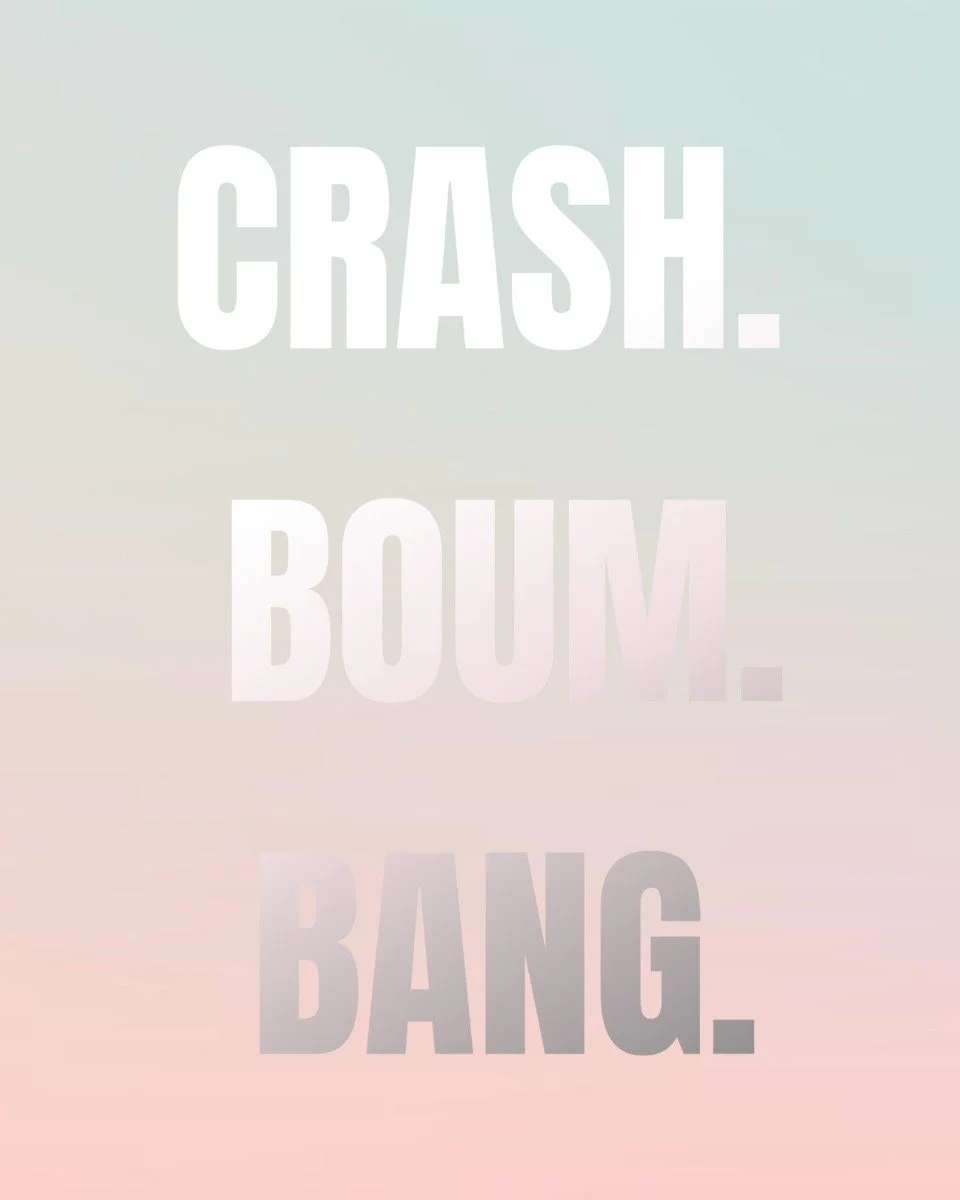 CRASH.

BOUM.

BANG.